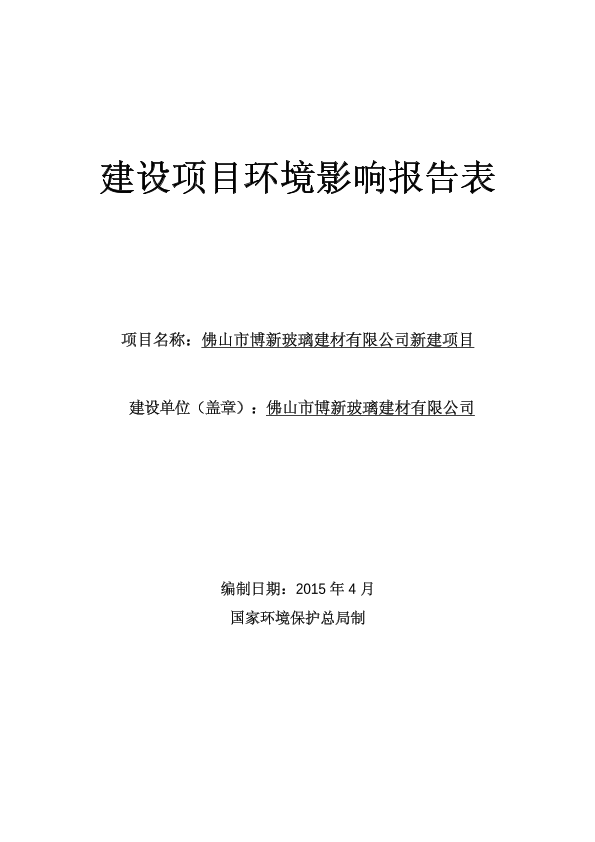 建设项目环境影响报告表

项目名称：佛山市博新玻璃建材有限公司新建项目

建设单位（盖章）：佛山市博新玻璃建材有限公司

编制日期：2015 年 4 月

国家环境保护总局制